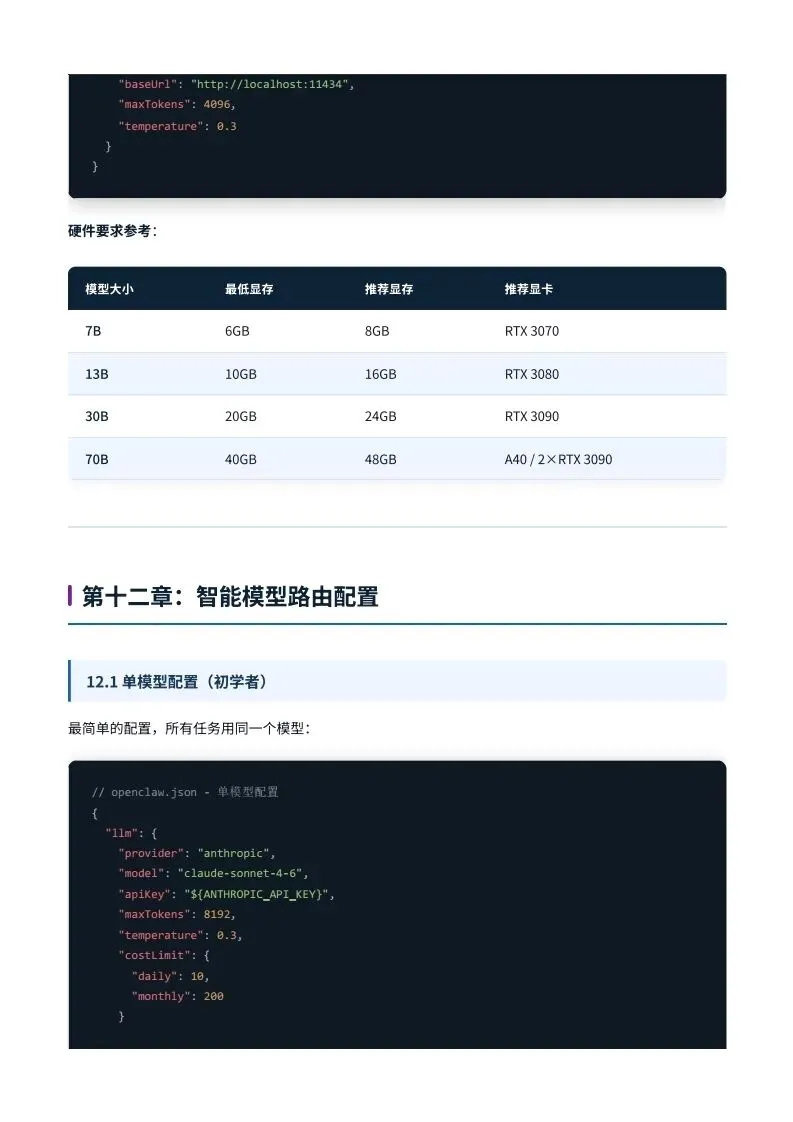 "baseUrl": "http://localhost:11434",
"maxTokens": 4096,
"temperature": 0.3
}
}

硬件要求参考：

| 模型大小 | 最低显存 | 推荐显存 | 推荐显卡 |
|---|---|---|---|
| 7B | 6GB | 8GB | RTX 3070 |
| 13B | 10GB | 16GB | RTX 3080 |
| 30B | 20GB | 24GB | RTX 3090 |
| 70B | 40GB | 48GB | A40 / 2×RTX 3090 |

第十二章：智能模型路由配置

12.1 单模型配置（初学者）

最简单的配置，所有任务用同一个模型：

// openclaw.json - 单模型配置
{
"llm": {
"provider": "anthropic",
"model": "claude-sonnet-4-6",
"apiKey": "${ANTHROPIC_API_KEY}",
"maxTokens": 8192,
"temperature": 0.3,
"costLimit": {
"daily": 10,
"monthly": 200
}